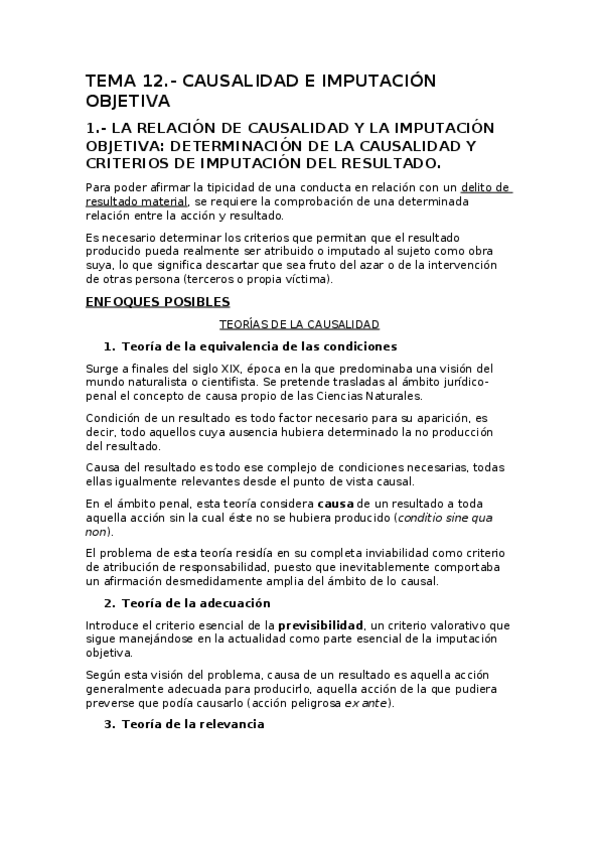 TEMA 12.- CAUSALIDAD E IMPUTACIÓN OBJETIVA

1.- LA RELACIÓN DE CAUSALIDAD Y LA IMPUTACIÓN OBJETIVA: DETERMINACIÓN DE LA CAUSALIDAD Y CRITERIOS DE IMPUTACIÓN DEL RESULTADO.

Para poder afirmar la tipicidad de una conducta en relación con un delito de resultado material, se requiere la comprobación de una determinada relación entre la acción y resultado.

Es necesario determinar los criterios que permitan que el resultado producido pueda realmente ser atribuido o imputado al sujeto como obra suya, lo que significa descartar que sea fruto del azar o de la intervención de otras persona (terceros o propia víctima).

ENFOQUES POSIBLES

TEORÍAS DE LA CAUSALIDAD

1. Teoría de la equivalencia de las condiciones

Surge a finales del siglo XIX, época en la que predominaba una visión del mundo naturalista o cientifista. Se pretende trasladas al ámbito jurídico-penal el concepto de causa propio de las Ciencias Naturales.

Condición de un resultado es todo factor necesario para su aparición, es decir, todo aquellos cuya ausencia hubiera determinado la no producción del resultado.

Causa del resultado es todo ese complejo de condiciones necesarias, todas ellas igualmente relevantes desde el punto de vista causal.

En el ámbito penal, esta teoría considera causa de un resultado a toda aquella acción sin la cual éste no se hubiera producido (conditio sine qua non).

El problema de esta teoría residía en su completa inviabilidad como criterio de atribución de responsabilidad, puesto que inevitablemente comportaba un afirmación desmedidamente amplia del ámbito de lo causal.

2. Teoría de la adecuación

Introduce el criterio esencial de la previsibilidad, un criterio valorativo que sigue manejándose en la actualidad como parte esencial de la imputación objetiva.

Según esta visión del problema, causa de un resultado es aquella acción generalmente adecuada para producirlo, aquella acción de la que pudiera preverse que podía causarlo (acción peligrosa ex ante).

3. Teoría de la relevancia